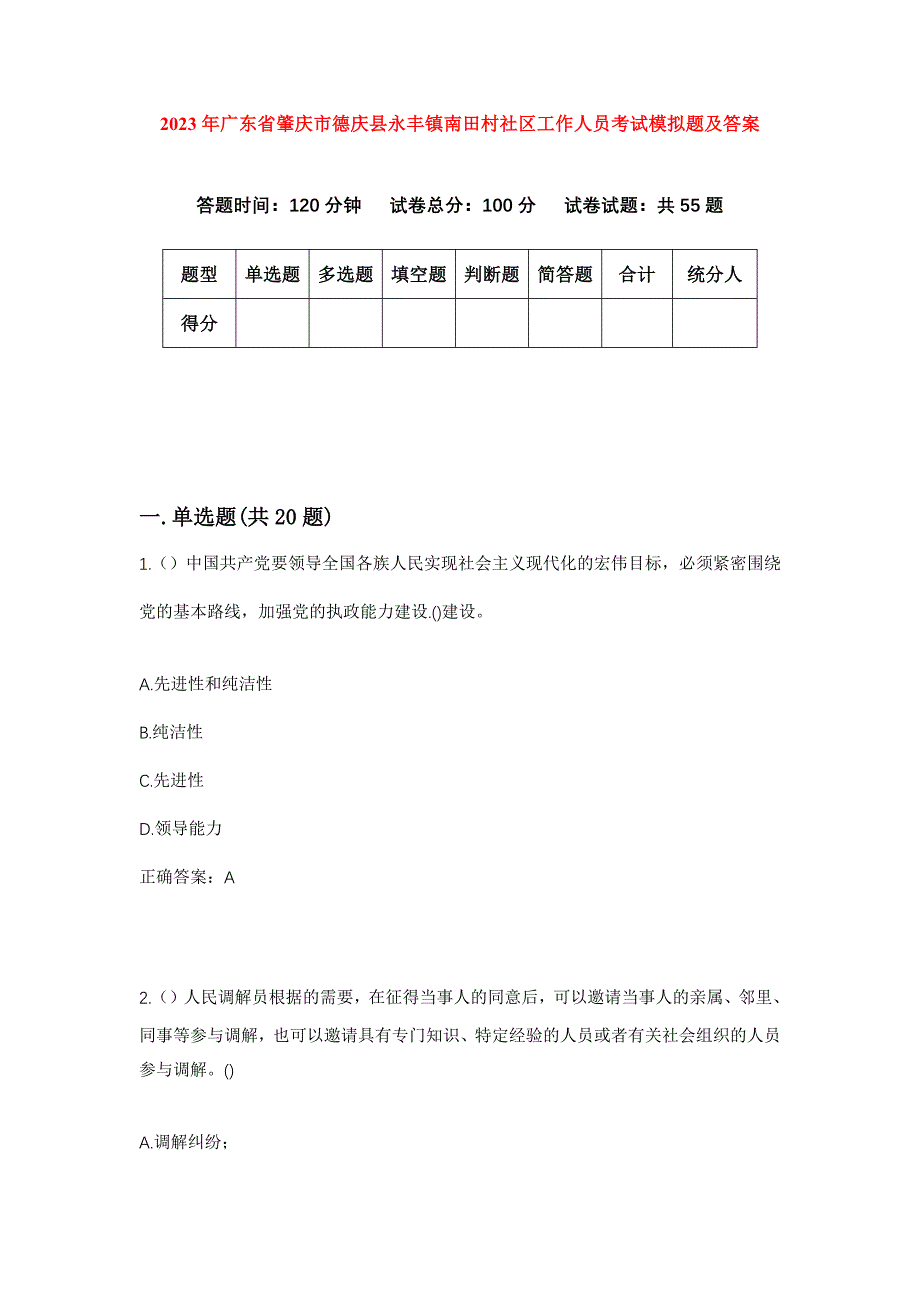 2023年广东省肇庆市德庆县永丰镇南田村社区工作人员考试模拟题及答案

答题时间：120分钟　试卷总分：100分　试卷试题：共55题

| 题型 | 单选题 | 多选题 | 填空题 | 判断题 | 简答题 | 合计 | 统分人 |
|---|---|---|---|---|---|---|---|
| 得分 | | | | | | | |

一.单选题(共20题)

1.（）中国共产党要领导全国各族人民实现社会主义现代化的宏伟目标，必须紧密围绕党的基本路线，加强党的执政能力建设.()建设。

A.先进性和纯洁性

B.纯洁性

C.先进性

D.领导能力

正确答案：A

2.（）人民调解员根据的需要，在征得当事人的同意后，可以邀请当事人的亲属、邻里、同事等参与调解，也可以邀请具有专门知识、特定经验的人员或者有关社会组织的人员参与调解。()

A.调解纠纷；